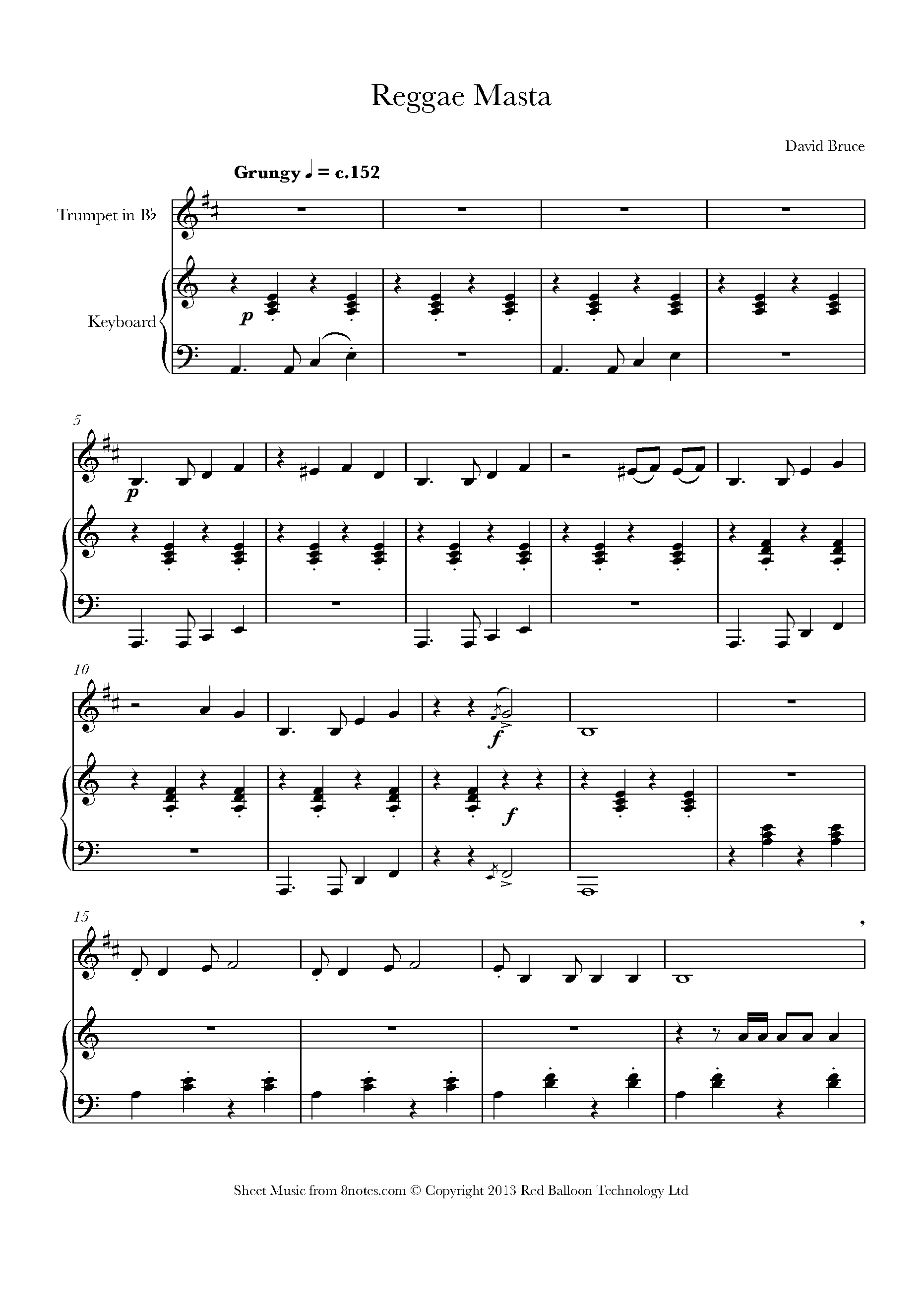 Reggae Masta

David Bruce

Grungy ♩ = c.152

Trumpet in B♭

Keyboard

p

5

p

10

f

f

15

Sheet Music from 8notes.com © Copyright 2013 Red Balloon Technology Ltd